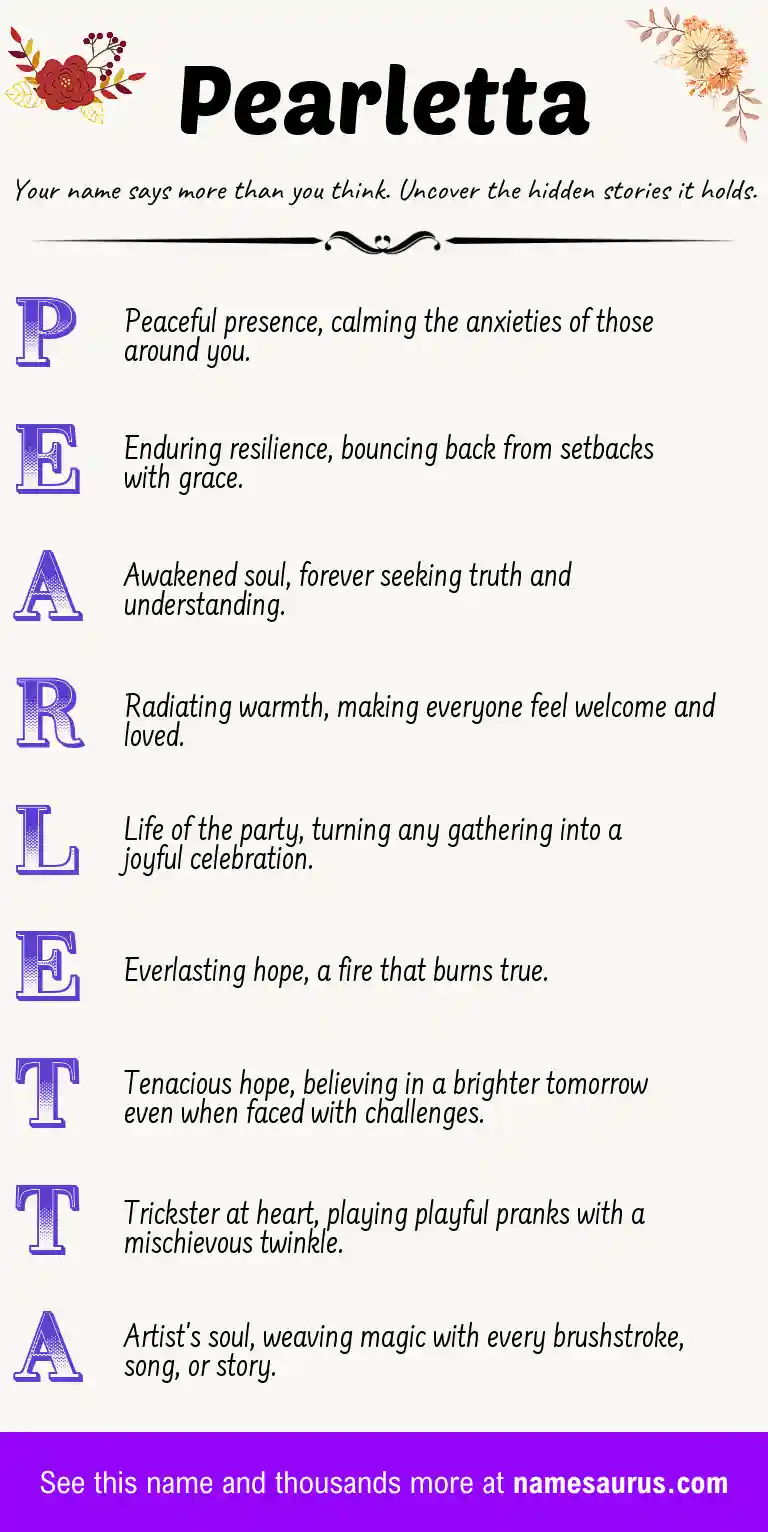 Pearletta

Your name says more than you think. Uncover the hidden stories it holds.

P Peaceful presence, calming the anxieties of those around you.

E Enduring resilience, bouncing back from setbacks with grace.

A Awakened soul, forever seeking truth and understanding.

R Radiating warmth, making everyone feel welcome and loved.

L Life of the party, turning any gathering into a joyful celebration.

E Everlasting hope, a fire that burns true.

T Tenacious hope, believing in a brighter tomorrow even when faced with challenges.

T Trickster at heart, playing playful pranks with a mischievous twinkle.

A Artist's soul, weaving magic with every brushstroke, song, or story.

See this name and thousands more at namesaurus.com